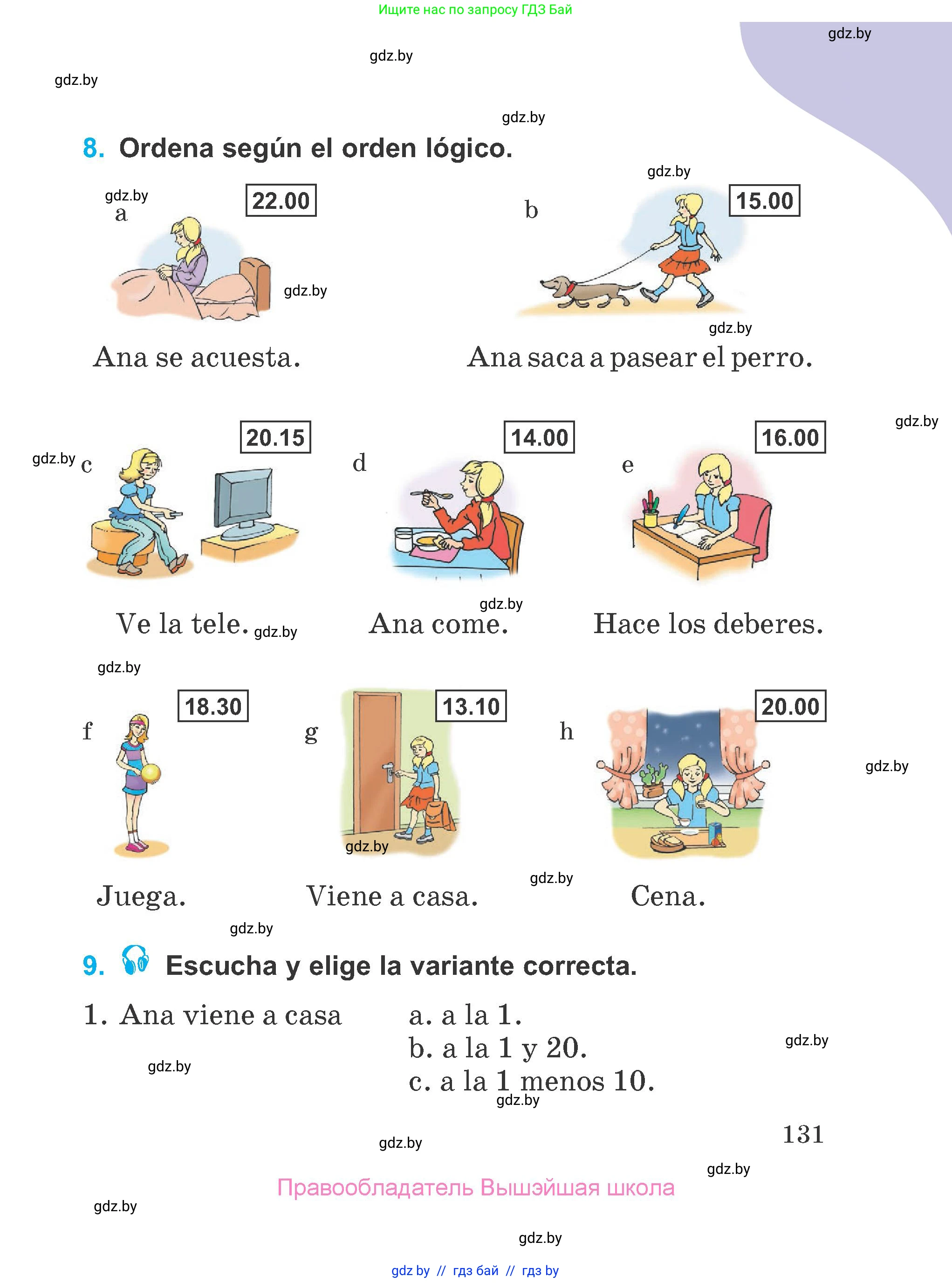 Ищите нас по запросу ГДЗ Бай

gdz.by

gdz.by

gdz.by

gdz.by

8. Ordena según el orden lógico.

gdz.by

gdz.by
a
22.00

gdz.by

Ana se acuesta.

b
15.00

gdz.by

Ana saca a pasear el perro.

gdz.by

gdz.by c
20.15

Ve la tele. gdz.by

d
14.00

gdz.by

Ana come.

e
16.00

Hace los deberes.

gdz.by

f
18.30

Juega.

g
13.10

gdz.by

Viene a casa.

gdz.by

h
20.00

gdz.by

Cena.

gdz.by

9. Escucha y elige la variante correcta.

1. Ana viene a casa

a. a la 1.
b. a la 1 y 20.
c. a la 1 menos 10.

gdz.by

gdz.by

gdz.by

131

gdz.by

gdz.by

Правообладатель Вышэйшая школа

gdz.by

gdz.by

gdz by // гдз бай // гдз by